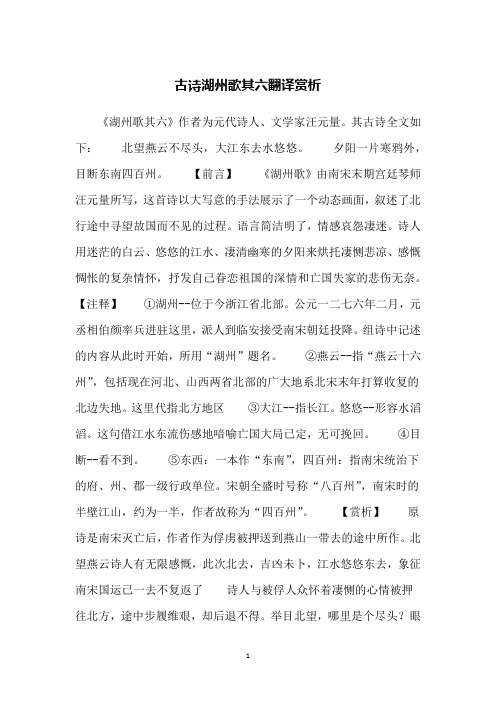 古诗湖州歌其六翻译赏析

《湖州歌其六》作者为元代诗人、文学家汪元量。其古诗全文如下： 北望燕云不尽头，大江东去水悠悠。 夕阳一片寒鸦外，目断东南四百州。 【前言】 《湖州歌》由南宋末期宫廷琴师汪元量所写，这首诗以大写意的手法展示了一个动态画面，叙述了北行途中寻望故国而不见的过程。语言简洁明了，情感哀怨凄迷。诗人用迷茫的白云、悠悠的江水、凄清幽寒的夕阳来烘托凄恻悲凉、感慨惆怅的复杂情怀，抒发自己眷恋祖国的深情和亡国失家的悲伤无奈。【注释】 ①湖州--位于今浙江省北部。公元一二七六年二月，元丞相伯颜率兵进驻这里，派人到临安接受南宋朝廷投降。组诗中记述的内容从此时开始，所用“湖州”题名。 ②燕云--指“燕云十六州”，包括现在河北、山西两省北部的广大地系北宋末年打算收复的北边失地。这里代指北方地区 ③大江--指长江。悠悠--形容水滔滔。这句借江水东流伤感地暗喻亡国大局已定，无可挽回。 ④目断--看不到。 ⑤东西：一本作“东南”，四百州：指南宋统治下的府、州、郡一级行政单位。宋朝全盛时号称“八百州”，南宋时的半壁江山，约为一半，作者故称为“四百州”。 【赏析】 原诗是南宋灭亡后，作者作为俘虏被押送到燕山一带去的途中所作。北望燕云诗人有无限感慨，此次北去，吉凶未卜，江水悠悠东去，象征南宋国运已一去不复返了 诗人与被俘人众怀着凄恻的心情被押往北方，途中步履维艰，却后退不得。举目北望，哪里是个尽头？眼

1